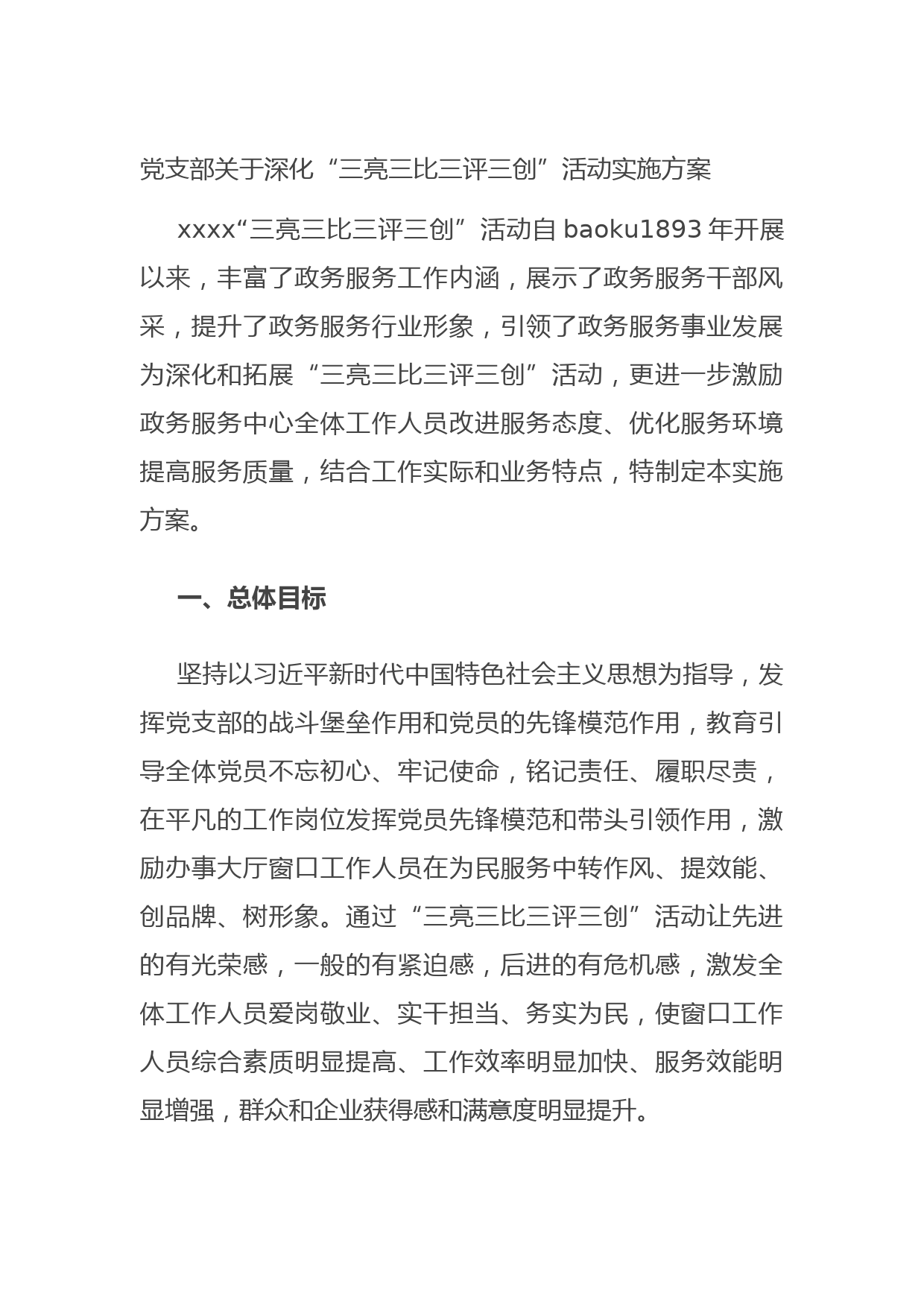 党支部关于深化“三亮三比三评三创”活动实施方案

xxxx“三亮三比三评三创”活动自 baoku1893 年开展以来，丰富了政务服务工作内涵，展示了政务服务干部风采，提升了政务服务行业形象，引领了政务服务事业发展为深化和拓展“三亮三比三评三创”活动，更进一步激励政务服务中心全体工作人员改进服务态度、优化服务环境提高服务质量，结合工作实际和业务特点，特制定本实施方案。

一、总体目标

坚持以习近平新时代中国特色社会主义思想为指导，发挥党支部的战斗堡垒作用和党员的先锋模范作用，教育引导全体党员不忘初心、牢记使命，铭记责任、履职尽责，在平凡的工作岗位发挥党员先锋模范和带头引领作用，激励办事大厅窗口工作人员在为民服务中转作风、提效能、创品牌、树形象。通过“三亮三比三评三创”活动让先进的有光荣感，一般的有紧迫感，后进的有危机感，激发全体工作人员爱岗敬业、实干担当、务实为民，使窗口工作人员综合素质明显提高、工作效率明显加快、服务效能明显增强，群众和企业获得感和满意度明显提升。